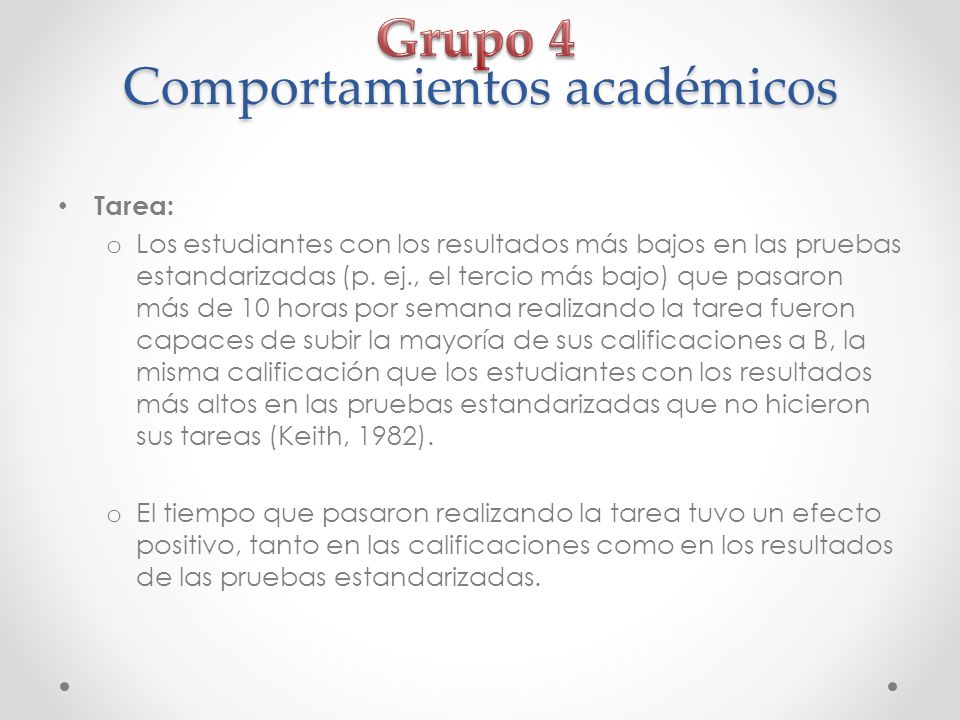 Grupo 4
Comportamientos académicos

• Tarea:
  o Los estudiantes con los resultados más bajos en las pruebas estandarizadas (p. ej., el tercio más bajo) que pasaron más de 10 horas por semana realizando la tarea fueron capaces de subir la mayoría de sus calificaciones a B, la misma calificación que los estudiantes con los resultados más altos en las pruebas estandarizadas que no hicieron sus tareas (Keith, 1982).

  o El tiempo que pasaron realizando la tarea tuvo un efecto positivo, tanto en las calificaciones como en los resultados de las pruebas estandarizadas.